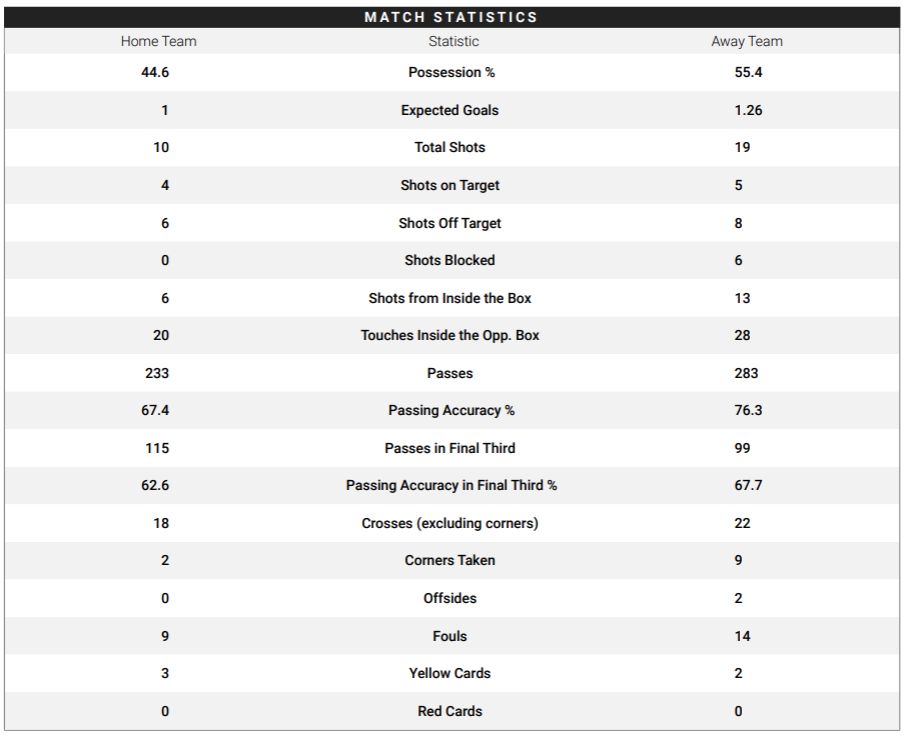 MATCH STATISTICS

| Home Team | Statistic | Away Team |
|---|---|---|
| 44.6 | Possession % | 55.4 |
| 1 | Expected Goals | 1.26 |
| 10 | Total Shots | 19 |
| 4 | Shots on Target | 5 |
| 6 | Shots Off Target | 8 |
| 0 | Shots Blocked | 6 |
| 6 | Shots from Inside the Box | 13 |
| 20 | Touches Inside the Opp. Box | 28 |
| 233 | Passes | 283 |
| 67.4 | Passing Accuracy % | 76.3 |
| 115 | Passes in Final Third | 99 |
| 62.6 | Passing Accuracy in Final Third % | 67.7 |
| 18 | Crosses (excluding corners) | 22 |
| 2 | Corners Taken | 9 |
| 0 | Offsides | 2 |
| 9 | Fouls | 14 |
| 3 | Yellow Cards | 2 |
| 0 | Red Cards | 0 |